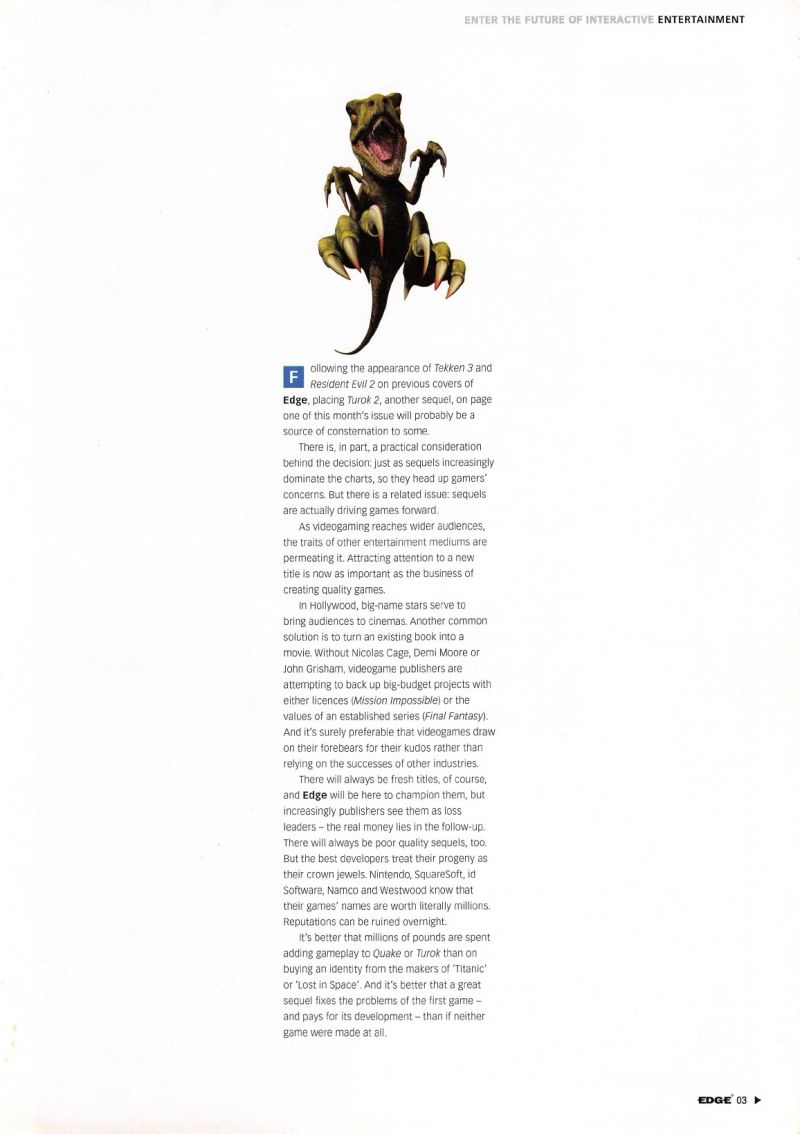 ENTER THE FUTURE OF INTERACTIVE ENTERTAINMENT

Following the appearance of Tekken 3 and Resident Evil 2 on previous covers of Edge, placing Turok 2, another sequel, on page one of this month's issue will probably be a source of consternation to some.

There is, in part, a practical consideration behind the decision: just as sequels increasingly dominate the charts, so they head up gamers' concerns. But there is a related issue: sequels are actually driving games forward.

As videogaming reaches wider audiences, the traits of other entertainment mediums are permeating it. Attracting attention to a new title is now as important as the business of creating quality games.

In Hollywood, big-name stars serve to bring audiences to cinemas. Another common solution is to turn an existing book into a movie. Without Nicolas Cage, Demi Moore or John Grisham, videogame publishers are attempting to back up big-budget projects with either licences (Mission Impossible) or the values of an established series (Final Fantasy). And it's surely preferable that videogames draw on their forebears for their kudos rather than relying on the successes of other industries.

There will always be fresh titles, of course, and Edge will be here to champion them, but increasingly publishers see them as loss leaders – the real money lies in the follow-up. There will always be poor quality sequels, too. But the best developers treat their progeny as their crown jewels. Nintendo, SquareSoft, id Software, Namco and Westwood know that their games' names are worth literally millions. Reputations can be ruined overnight.

It's better that millions of pounds are spent adding gameplay to Quake or Turok than on buying an identity from the makers of 'Titanic' or 'Lost in Space'. And it's better that a great sequel fixes the problems of the first game – and pays for its development – than if neither game were made at all.

EDGE 03 ▶